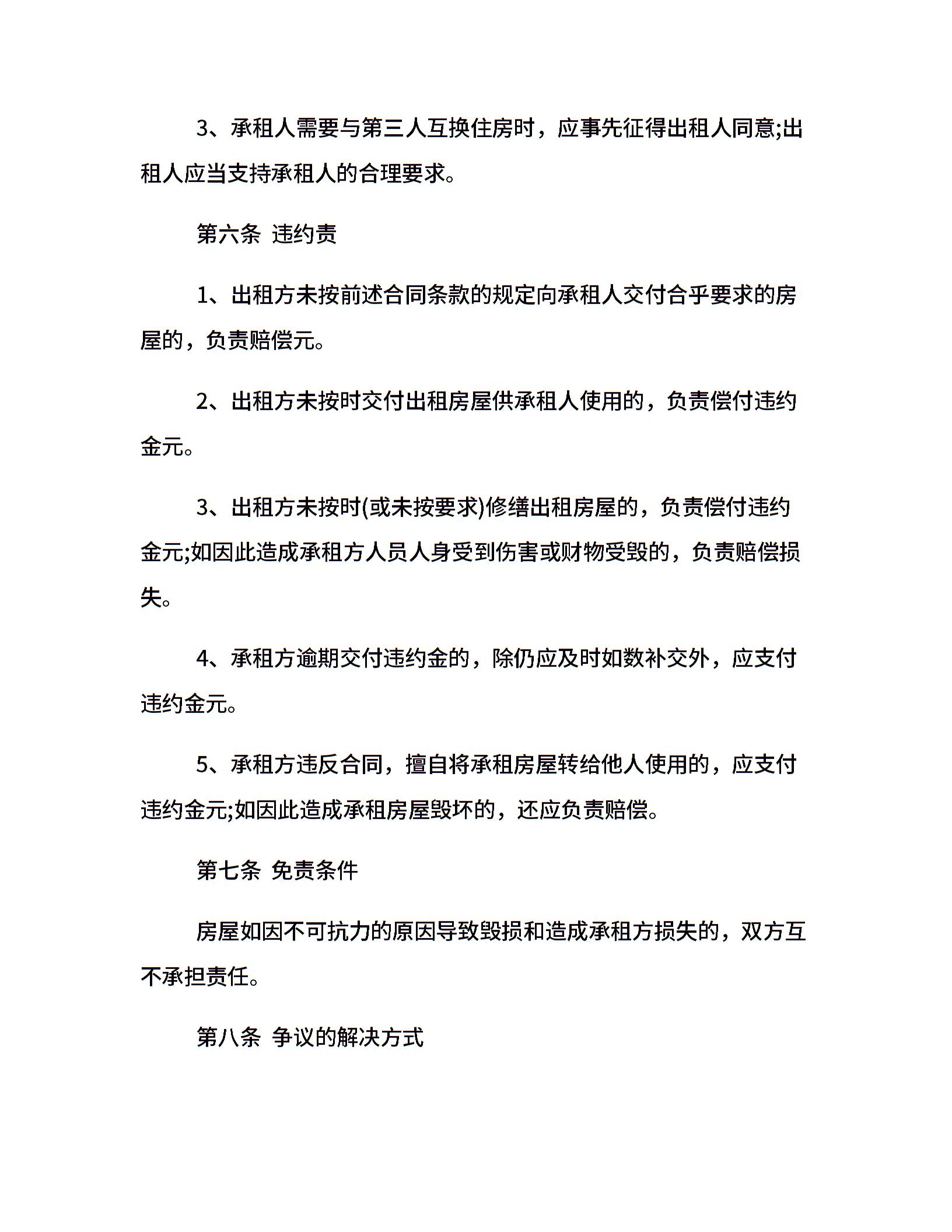 3、承租人需要与第三人互换住房时，应事先征得出租人同意;出租人应当支持承租人的合理要求。

第六条 违约责

1、出租方未按前述合同条款的规定向承租人交付合乎要求的房屋的，负责赔偿元。

2、出租方未按时交付出租房屋供承租人使用的，负责偿付违约金元。

3、出租方未按时(或未按要求)修缮出租房屋的，负责偿付违约金元;如因此造成承租方人员人身受到伤害或财物受毁的，负责赔偿损失。

4、承租方逾期交付违约金的，除仍应及时如数补交外，应支付违约金元。

5、承租方违反合同，擅自将承租房屋转给他人使用的，应支付违约金元;如因此造成承租房屋毁坏的，还应负责赔偿。

第七条 免责条件

房屋如因不可抗力的原因导致毁损和造成承租方损失的，双方互不承担责任。

第八条 争议的解决方式